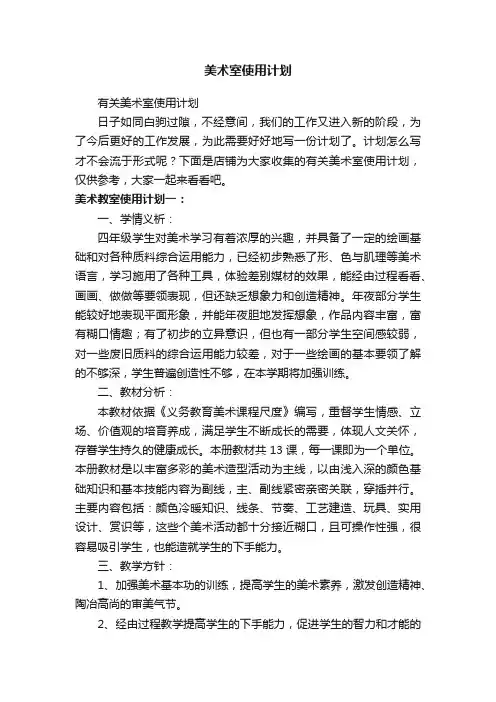 美术室使用计划

有关美术室使用计划

日子如同白驹过隙，不经意间，我们的工作又进入新的阶段，为了今后更好的工作发展，为此需要好好地写一份计划了。计划怎么写才不会流于形式呢？下面是店铺为大家收集的有关美术室使用计划，仅供参考，大家一起来看看吧。

美术教室使用计划一：

一、学情义析：

四年级学生对美术学习有着浓厚的兴趣，并具备了一定的绘画基础和对各种质料综合运用能力，已经初步熟悉了形、色与肌理等美术语言，学习施用了各种工具，体验差别媒材的效果，能经由过程看看、画画、做做等要领表现，但还缺乏想象力和创造精神。年夜部分学生能较好地表现平面形象，并能年夜胆地发挥想象，作品内容丰富，富有糊口情趣；有了初步的立异意识，但也有一部分学生空间感较弱，对一些废旧质料的综合运用能力较差，对于一些绘画的基本要领了解的不够深，学生普遍创造性不够，在本学期将加强训练。

二、教材分析：

本教材依据《义务教育美术课程尺度》编写，重督学生情感、立场、价值观的培育养成，满足学生不断成长的需要，体现人文关怀，存眷学生持久的健康成长。本册教材共 13 课，每一课即为一个单位。本册教材是以丰富多彩的美术造型活动为主线，以由浅入深的颜色基础知识和基本技能内容为副线，主、副线紧密亲密关联，穿插并行。主要内容包括：颜色冷暖知识、线条、节奏、工艺建造、玩具、实用设计、赏识等，这些个美术活动都十分接近糊口，且可操作性强，很容易吸引学生，也能造就学生的下手能力。

三、教学方针：

1、加强美术基本功的训练，提高学生的美术素养，激发创造精神、陶冶高尚的审美气节。

2、经由过程教学提高学生的下手能力，促进学生的智力和才能的